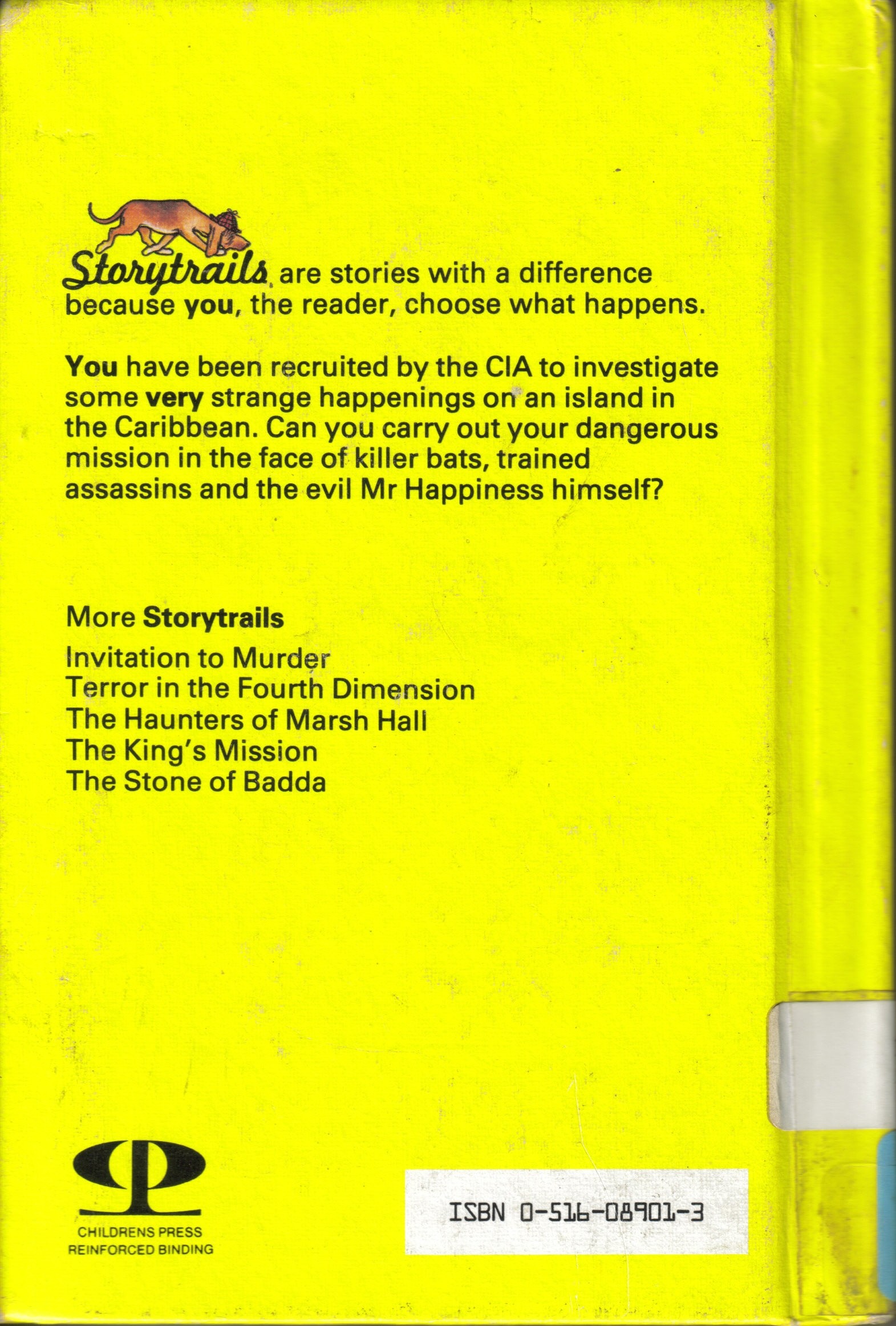 Storytrails are stories with a difference because you, the reader, choose what happens.

You have been recruited by the CIA to investigate some very strange happenings on an island in the Caribbean. Can you carry out your dangerous mission in the face of killer bats, trained assassins and the evil Mr Happiness himself?

More Storytrails

Invitation to Murder
Terror in the Fourth Dimension
The Haunters of Marsh Hall
The King's Mission
The Stone of Badda

CHILDRENS PRESS
REINFORCED BINDING

ISBN 0-516-08901-3